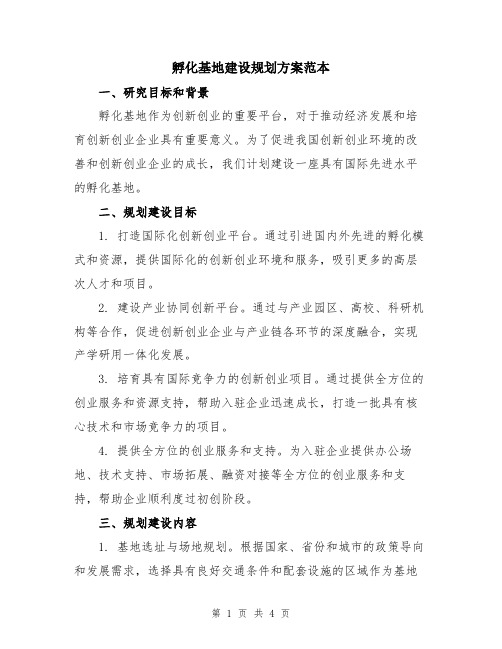 孵化基地建设规划方案范本

一、研究目标和背景

孵化基地作为创新创业的重要平台，对于推动经济发展和培育创新创业企业具有重要意义。为了促进我国创新创业环境的改善和创新创业企业的成长，我们计划建设一座具有国际先进水平的孵化基地。

二、规划建设目标

1. 打造国际化创新创业平台。通过引进国内外先进的孵化模式和资源，提供国际化的创新创业环境和服务，吸引更多的高层次人才和项目。

2. 建设产业协同创新平台。通过与产业园区、高校、科研机构等合作，促进创新创业企业与产业链各环节的深度融合，实现产学研用一体化发展。

3. 培育具有国际竞争力的创新创业项目。通过提供全方位的创业服务和资源支持，帮助入驻企业迅速成长，打造一批具有核心技术和市场竞争力的项目。

4. 提供全方位的创业服务和支持。为入驻企业提供办公场地、技术支持、市场拓展、融资对接等全方位的创业服务和支持，帮助企业顺利度过初创阶段。

三、规划建设内容

1. 基地选址与场地规划。根据国家、省份和城市的政策导向和发展需求，选择具有良好交通条件和配套设施的区域作为基地

第 1 页 共 4 页